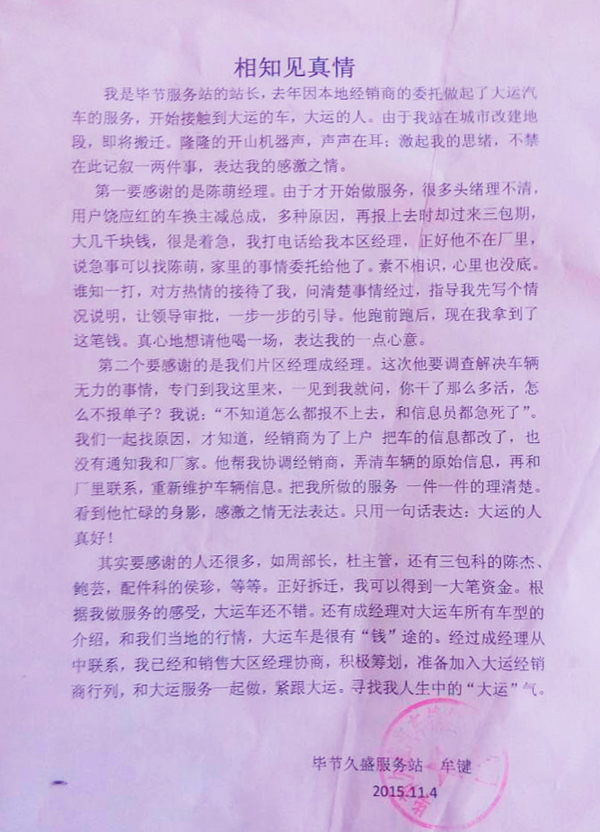 相知见真情

我是毕节服务站的站长，去年因本地经销商的委托做起了大运汽车的服务，开始接触到大运的车，大运的人。由于我站在城市改建地段，即将搬迁。隆隆的开山机器声，声声在耳；激起我的思绪，不禁在此记叙一两件事，表达我的感激之情。

第一要感谢的是陈萌经理。由于才开始做服务，很多头绪理不清，用户饶应红的车换主减总成，多种原因，再报上去时却过来三包期，大几千块钱，很是着急，我打电话给我本区经理，正好他不在厂里，说急事可以找陈萌，家里的事情委托给他了。素不相识，心里也没底。谁知一打，对方热情的接待了我，问清楚事情经过，指导我先写个情况说明，让领导审批，一步一步的引导。他跑前跑后，现在我拿到了这笔钱。真心地想请他喝一场，表达我的一点心意。

第二个要感谢的是我们片区经理成经理。这次他要调查解决车辆无力的事情，专门到我这里来，一见到我就问，你干了那么多活，怎么不报单子？我说：“不知道怎么都报不上去，和信息员都急死了”。我们一起找原因，才知道，经销商为了上户 把车的信息都改了，也没有通知我和厂家。他帮我协调经销商，弄清车辆的原始信息，再和厂里联系，重新维护车辆信息。把我所做的服务 一件一件的理清楚。看到他忙碌的身影，感激之情无法表达。只用一句话表达：大运的人真好！

其实要感谢的人还很多，如周部长，杜主管，还有三包科的陈杰、鲍芸，配件科的侯珍，等等。正好拆迁，我可以得到一大笔资金。根据我做服务的感受，大运车还不错。还有成经理对大运车所有车型的介绍，和我们当地的行情，大运车是很有“钱”途的。经过成经理从中联系，我已经和销售大区经理协商，积极筹划，准备加入大运经销商行列，和大运服务一起做，紧跟大运。寻找我人生中的“大运”气。

毕节久盛服务站 牟键
2015.11.4